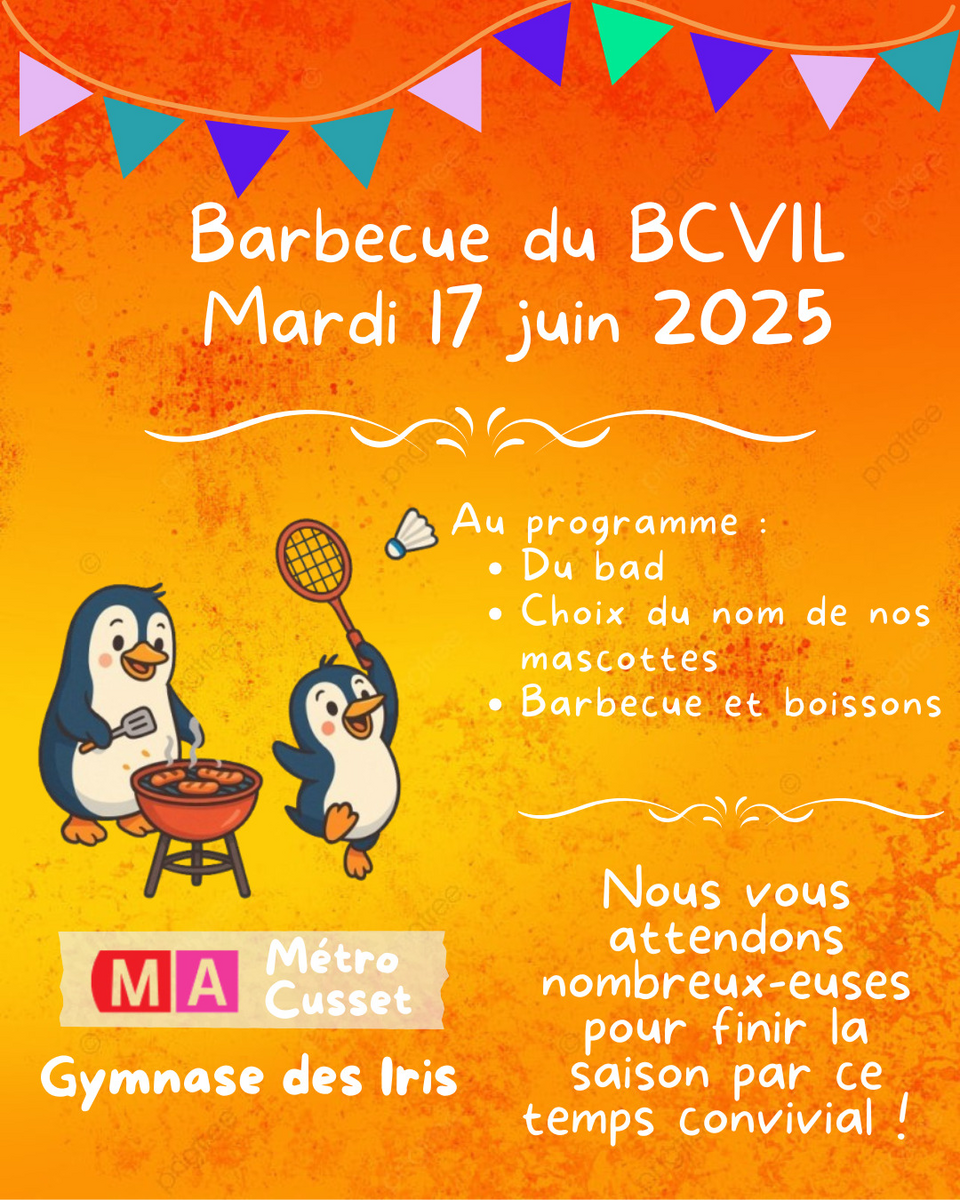 Barbecue du BCVIL
Mardi 17 juin 2025

Au programme :
• Du bad
• Choix du nom de nos mascottes
• Barbecue et boissons

M A Métro Cusset

Gymnase des Iris

Nous vous attendons nombreux-euses pour finir la saison par ce temps convivial !

pngtree